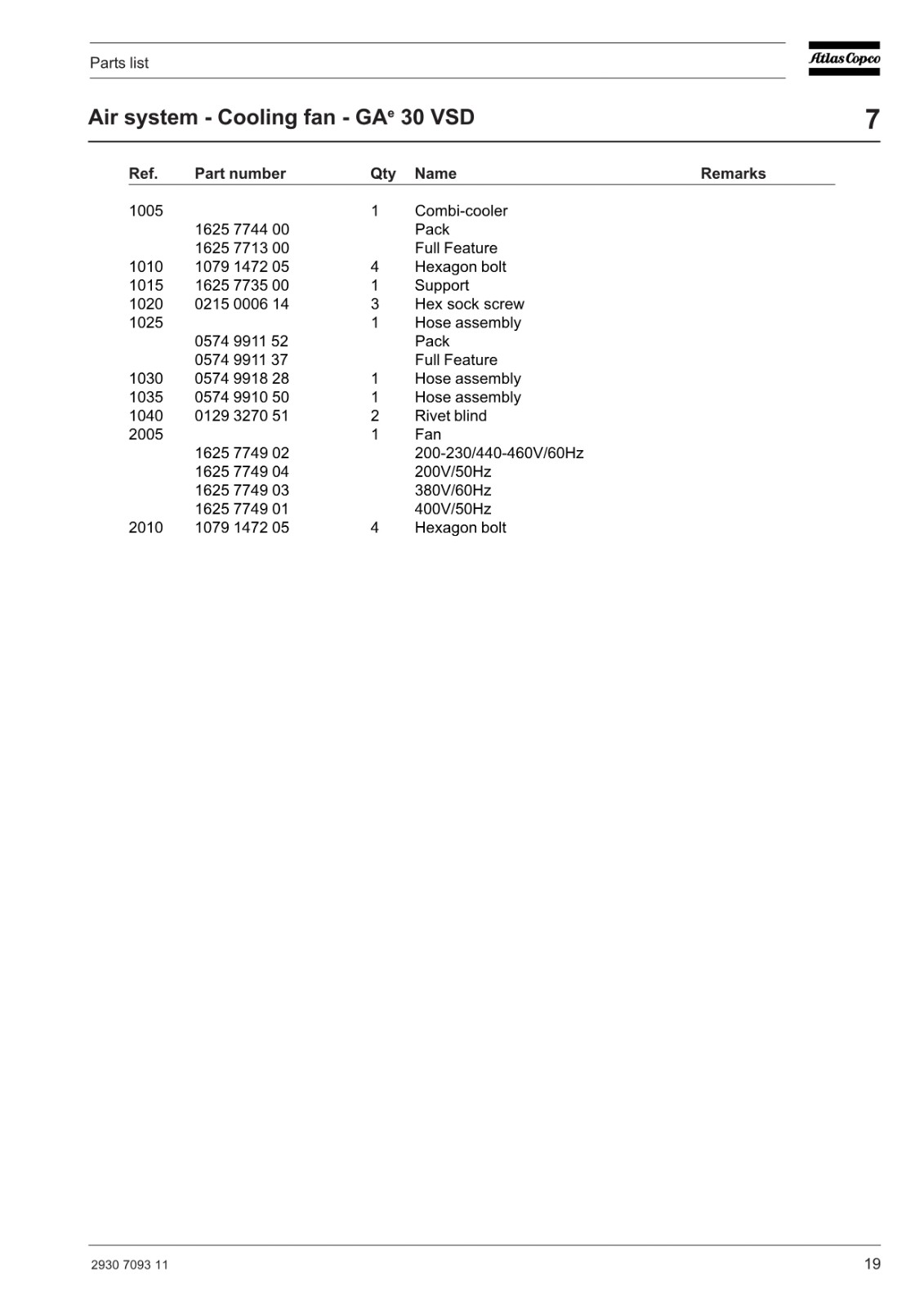 Parts list

Atlas Copco

Air system - Cooling fan - GA$^e$ 30 VSD

7

| Ref. | Part number | Qty | Name | Remarks |
|---|---|---|---|---|
| 1005 | | 1 | Combi-cooler | |
| | 1625 7744 00 | | Pack | |
| | 1625 7713 00 | | Full Feature | |
| 1010 | 1079 1472 05 | 4 | Hexagon bolt | |
| 1015 | 1625 7735 00 | 1 | Support | |
| 1020 | 0215 0006 14 | 3 | Hex sock screw | |
| 1025 | | 1 | Hose assembly | |
| | 0574 9911 52 | | Pack | |
| | 0574 9911 37 | | Full Feature | |
| 1030 | 0574 9918 28 | 1 | Hose assembly | |
| 1035 | 0574 9910 50 | 1 | Hose assembly | |
| 1040 | 0129 3270 51 | 2 | Rivet blind | |
| 2005 | | 1 | Fan | |
| | 1625 7749 02 | | 200-230/440-460V/60Hz | |
| | 1625 7749 04 | | 200V/50Hz | |
| | 1625 7749 03 | | 380V/60Hz | |
| | 1625 7749 01 | | 400V/50Hz | |
| 2010 | 1079 1472 05 | 4 | Hexagon bolt | |

2930 7093 11

19